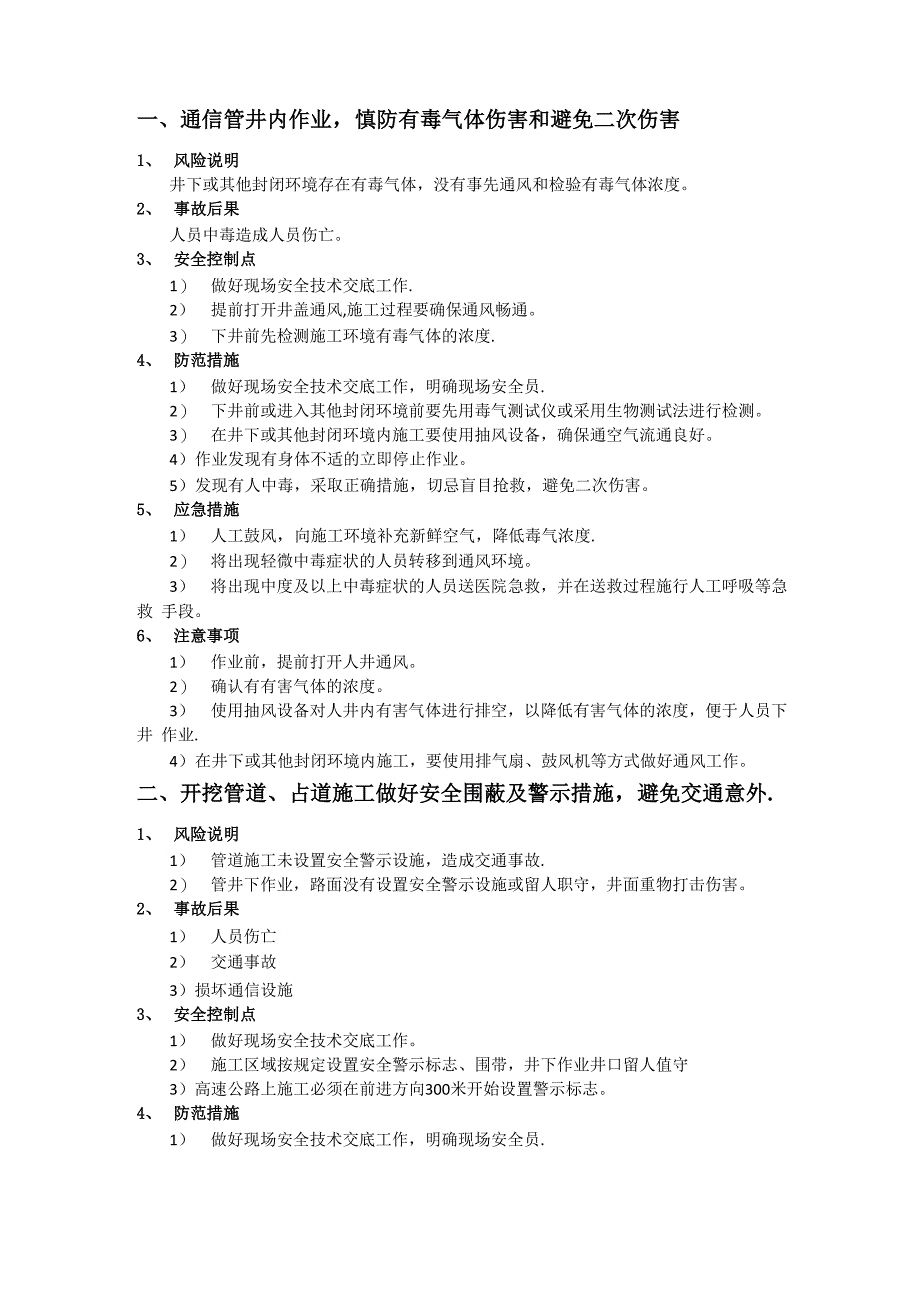 一、通信管井内作业，慎防有毒气体伤害和避免二次伤害

1、 风险说明

井下或其他封闭环境存在有毒气体，没有事先通风和检验有毒气体浓度。

2、 事故后果

人员中毒造成人员伤亡。

3、 安全控制点

1） 做好现场安全技术交底工作.

2） 提前打开井盖通风,施工过程要确保通风畅通。

3） 下井前先检测施工环境有毒气体的浓度.

4、 防范措施

1） 做好现场安全技术交底工作，明确现场安全员.

2） 下井前或进入其他封闭环境前要先用毒气测试仪或采用生物测试法进行检测。

3） 在井下或其他封闭环境内施工要使用抽风设备，确保通空气流通良好。

4）作业发现有身体不适的立即停止作业。

5）发现有人中毒，采取正确措施，切忌盲目抢救，避免二次伤害。

5、 应急措施

1） 人工鼓风，向施工环境补充新鲜空气，降低毒气浓度.

2） 将出现轻微中毒症状的人员转移到通风环境。

3） 将出现中度及以上中毒症状的人员送医院急救，并在送救过程施行人工呼吸等急救 手段。

6、 注意事项

1） 作业前，提前打开人井通风。

2） 确认有有害气体的浓度。

3） 使用抽风设备对人井内有害气体进行排空，以降低有害气体的浓度，便于人员下井 作业.

4）在井下或其他封闭环境内施工，要使用排气扇、鼓风机等方式做好通风工作。

二、开挖管道、占道施工做好安全围蔽及警示措施，避免交通意外.

1、 风险说明

1） 管道施工未设置安全警示设施，造成交通事故.

2） 管井下作业，路面没有设置安全警示设施或留人职守，井面重物打击伤害。

2、 事故后果

1） 人员伤亡

2） 交通事故

3）损坏通信设施

3、 安全控制点

1） 做好现场安全技术交底工作。

2） 施工区域按规定设置安全警示标志、围带，井下作业井口留人值守

3）高速公路上施工必须在前进方向300米开始设置警示标志。

4、 防范措施

1） 做好现场安全技术交底工作，明确现场安全员.